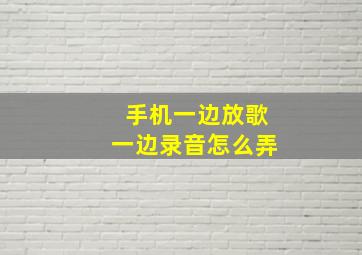 手机一边放歌
一边录音怎么弄